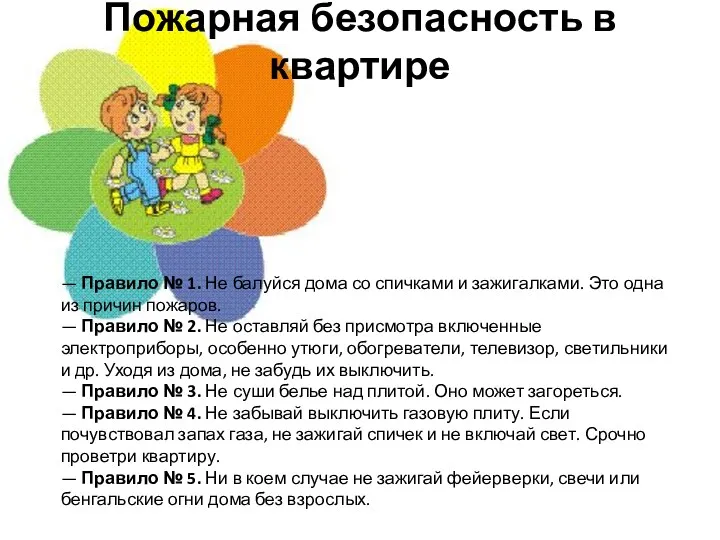 Пожарная безопасность в квартире

— Правило № 1. Не балуйся дома со спичками и зажигалками. Это одна из причин пожаров.
— Правило № 2. Не оставляй без присмотра включенные электроприборы, особенно утюги, обогреватели, телевизор, светильники и др. Уходя из дома, не забудь их выключить.
— Правило № 3. Не суши белье над плитой. Оно может загореться.
— Правило № 4. Не забывай выключить газовую плиту. Если почувствовал запах газа, не зажигай спичек и не включай свет. Срочно проветри квартиру.
— Правило № 5. Ни в коем случае не зажигай фейерверки, свечи или бенгальские огни дома без взрослых.